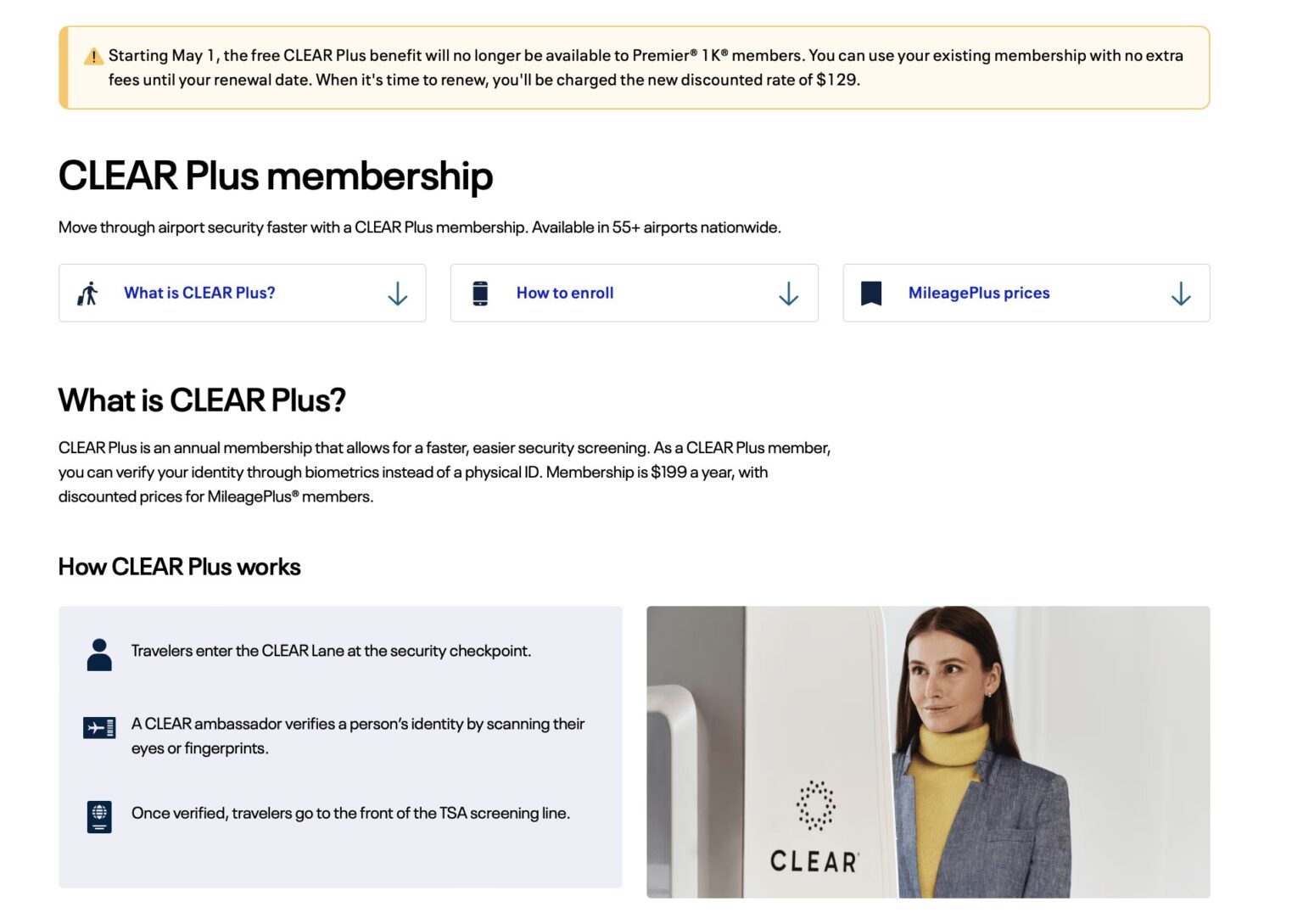 Starting May 1, the free CLEAR Plus benefit will no longer be available to Premier® 1K® members. You can use your existing membership with no extra fees until your renewal date. When it's time to renew, you'll be charged the new discounted rate of $129.

CLEAR Plus membership

Move through airport security faster with a CLEAR Plus membership. Available in 55+ airports nationwide.

What is CLEAR Plus?

How to enroll

MileagePlus prices

What is CLEAR Plus?

CLEAR Plus is an annual membership that allows for a faster, easier security screening. As a CLEAR Plus member, you can verify your identity through biometrics instead of a physical ID. Membership is $199 a year, with discounted prices for MileagePlus® members.

How CLEAR Plus works

Travelers enter the CLEAR Lane at the security checkpoint.

A CLEAR ambassador verifies a person's identity by scanning their eyes or fingerprints.

Once verified, travelers go to the front of the TSA screening line.

CLEAR